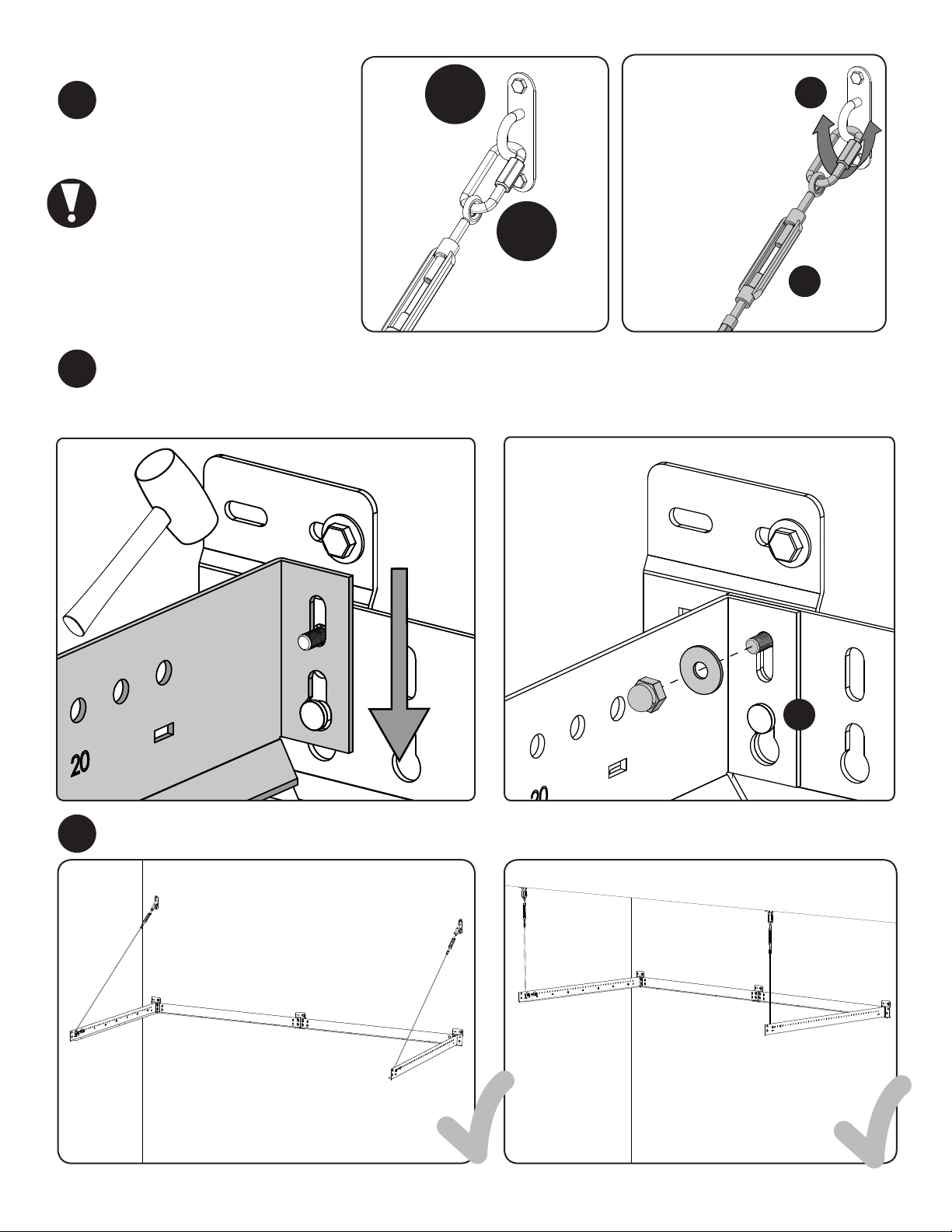 20

20